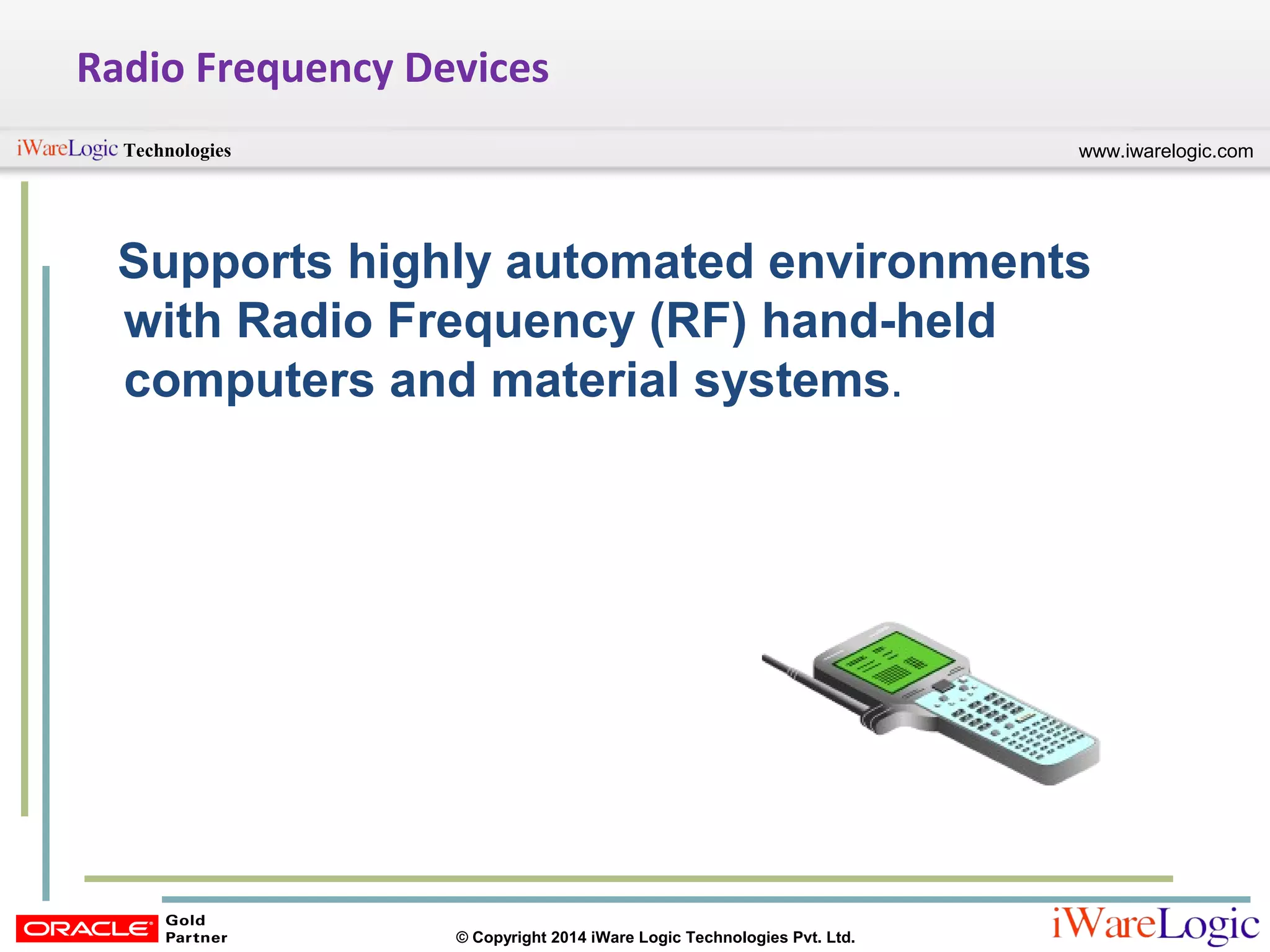 Radio Frequency Devices

iWareLogic Technologies

www.iwarelogic.com

Supports highly automated environments with Radio Frequency (RF) hand-held computers and material systems.

ORACLE Gold Partner

© Copyright 2014 iWare Logic Technologies Pvt. Ltd.

iWareLogic